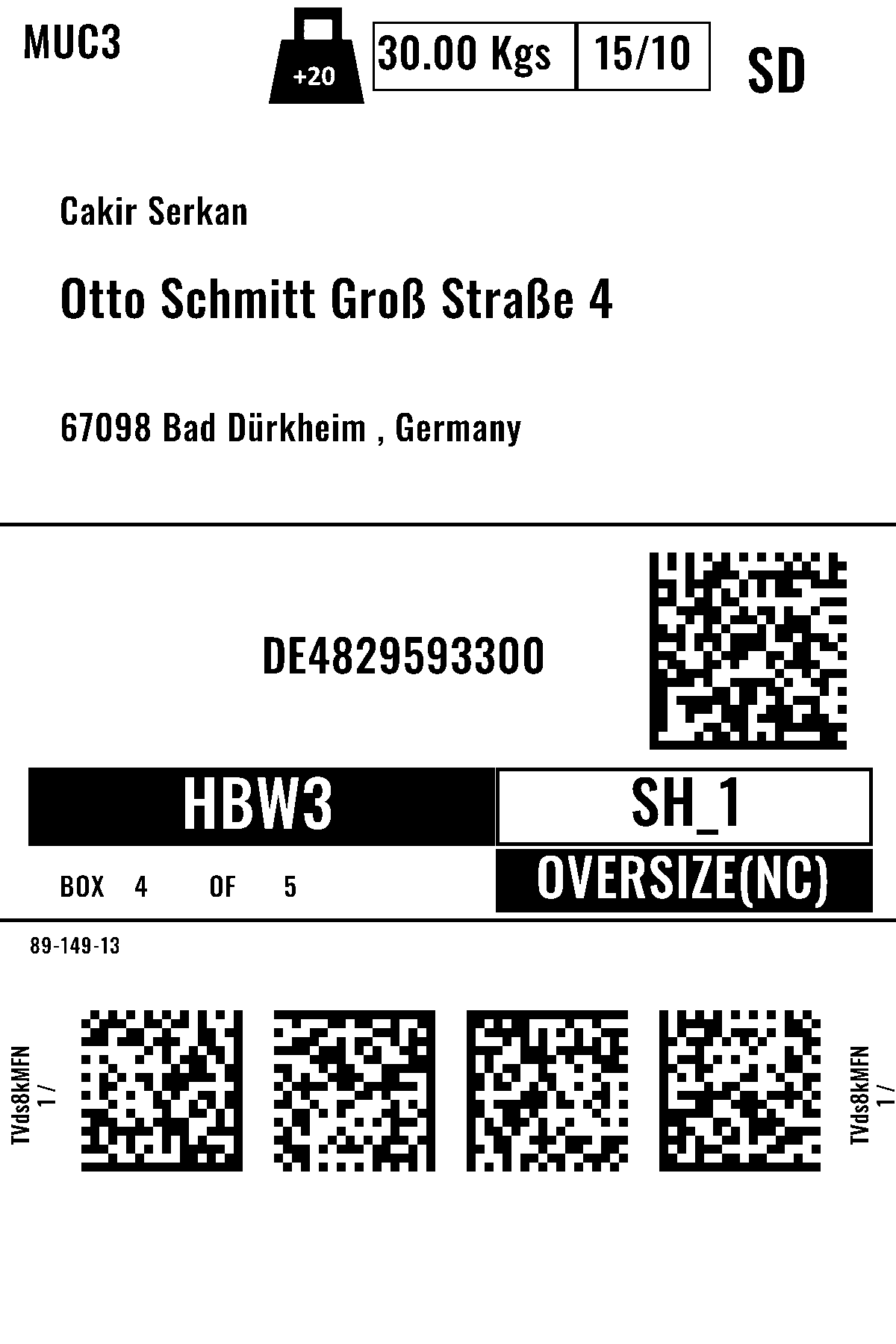 MUC3

+20

30.00 Kgs

15/10

SD

Cakir Serkan

Otto Schmitt Groß Straße 4

67098 Bad Dürkheim , Germany

DE4829593300

HBW3

SH_1

BOX 4 OF 5

OVERSIZE(NC)

89-149-13

TVds8kMFN
1 /

TVds8kMFN
1 /